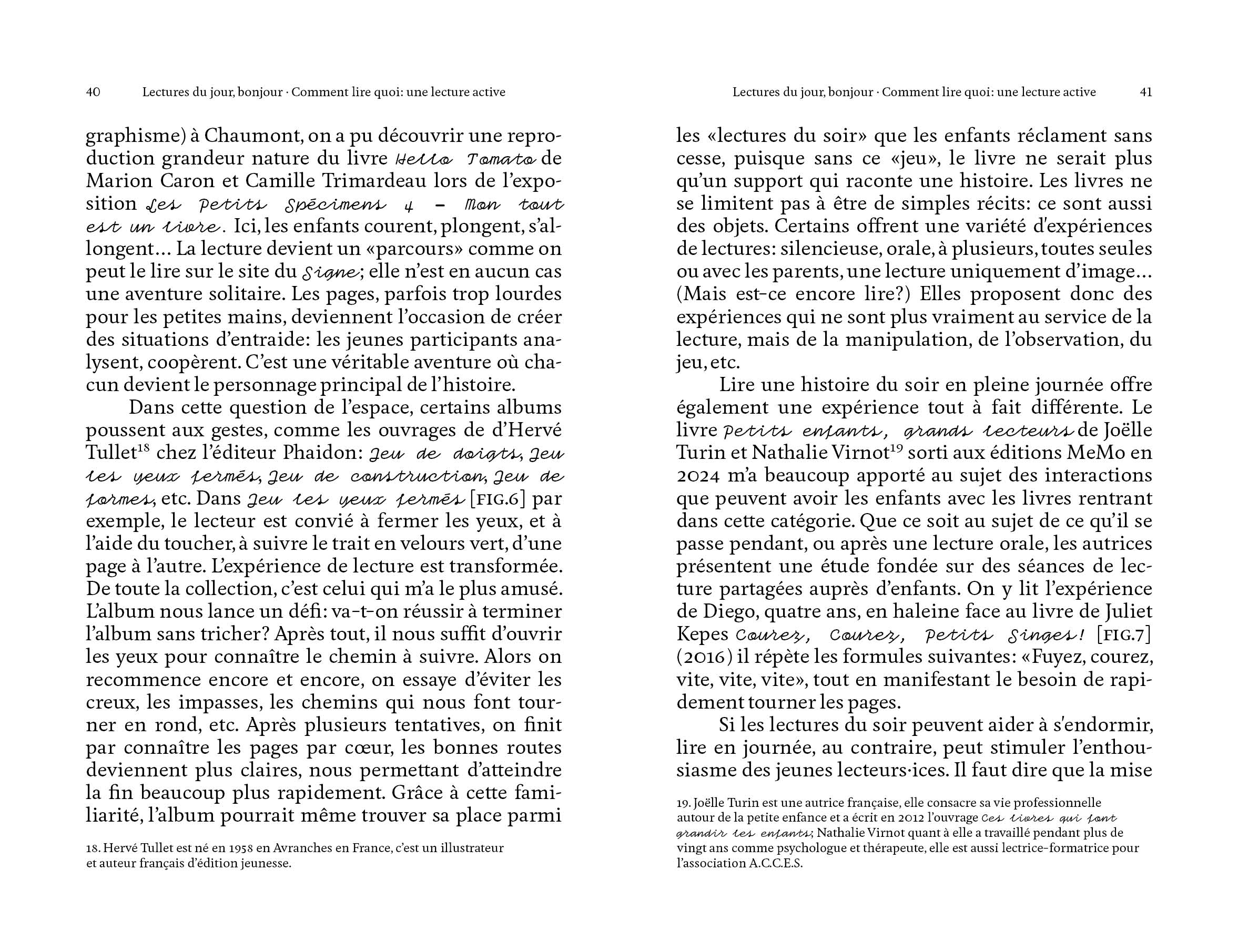 40 Lectures du jour, bonjour · Comment lire quoi: une lecture active

graphisme) à Chaumont, on a pu découvrir une reproduction grandeur nature du livre Hello Tomato de Marion Caron et Camille Trimardeau lors de l'exposition Les Petits Spécimens 4 – Mon tout est un livre. Ici, les enfants courent, plongent, s'allongent… La lecture devient un «parcours» comme on peut le lire sur le site du Signe; elle n'est en aucun cas une aventure solitaire. Les pages, parfois trop lourdes pour les petites mains, deviennent l'occasion de créer des situations d'entraide: les jeunes participants analysent, coopèrent. C'est une véritable aventure où chacun devient le personnage principal de l'histoire.

Dans cette question de l'espace, certains albums poussent aux gestes, comme les ouvrages de d'Hervé Tullet$^{18}$ chez l'éditeur Phaidon: Jeu de doigts, Jeu les yeux fermés, Jeu de construction, Jeu de formes, etc. Dans Jeu les yeux fermés [FIG.6] par exemple, le lecteur est convié à fermer les yeux, et à l'aide du toucher, à suivre le trait en velours vert, d'une page à l'autre. L'expérience de lecture est transformée. De toute la collection, c'est celui qui m'a le plus amusé. L'album nous lance un défi: va-t-on réussir à terminer l'album sans tricher? Après tout, il nous suffit d'ouvrir les yeux pour connaître le chemin à suivre. Alors on recommence encore et encore, on essaye d'éviter les creux, les impasses, les chemins qui nous font tourner en rond, etc. Après plusieurs tentatives, on finit par connaître les pages par cœur, les bonnes routes deviennent plus claires, nous permettant d'atteindre la fin beaucoup plus rapidement. Grâce à cette familiarité, l'album pourrait même trouver sa place parmi

18. Hervé Tullet est né en 1958 en Avranches en France, c'est un illustrateur et auteur français d'édition jeunesse.

Lectures du jour, bonjour · Comment lire quoi: une lecture active 41

les «lectures du soir» que les enfants réclament sans cesse, puisque sans ce «jeu», le livre ne serait plus qu'un support qui raconte une histoire. Les livres ne se limitent pas à être de simples récits: ce sont aussi des objets. Certains offrent une variété d'expériences de lectures: silencieuse, orale, à plusieurs, toutes seules ou avec les parents, une lecture uniquement d'image… (Mais est-ce encore lire?) Elles proposent donc des expériences qui ne sont plus vraiment au service de la lecture, mais de la manipulation, de l'observation, du jeu, etc.

Lire une histoire du soir en pleine journée offre également une expérience tout à fait différente. Le livre Petits enfants, grands lecteurs de Joëlle Turin et Nathalie Virnot$^{19}$ sorti aux éditions MeMo en 2024 m'a beaucoup apporté au sujet des interactions que peuvent avoir les enfants avec les livres rentrant dans cette catégorie. Que ce soit au sujet de ce qu'il se passe pendant, ou après une lecture orale, les autrices présentent une étude fondée sur des séances de lecture partagées auprès d'enfants. On y lit l'expérience de Diego, quatre ans, en haleine face au livre de Juliet Kepes Courez, Courez, Petits Singes! [FIG.7] (2016) il répète les formules suivantes: «Fuyez, courez, vite, vite, vite», tout en manifestant le besoin de rapidement tourner les pages.

Si les lectures du soir peuvent aider à s'endormir, lire en journée, au contraire, peut stimuler l'enthousiasme des jeunes lecteurs·ices. Il faut dire que la mise

19. Joëlle Turin est une autrice française, elle consacre sa vie professionnelle autour de la petite enfance et a écrit en 2012 l'ouvrage Ces livres qui font grandir les enfants; Nathalie Virnot quant à elle a travaillé pendant plus de vingt ans comme psychologue et thérapeute, elle est aussi lectrice-formatrice pour l'association A.C.C.E.S.